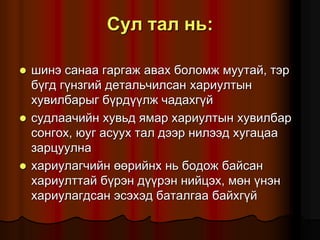 Сул тал нь:

- шинэ санаа гаргаж авах боломж муутай, тэр бүгд гүнзгий детальчилсан хариултын хувилбарыг бүрдүүлж чадахгүй
- судлаачийн хувьд ямар хариултын хувилбар сонгох, юуг асуух тал дээр нилээд хугацаа зарцуулна
- хариулагчийн өөрийнх нь бодож байсан хариулттай бүрэн дүүрэн нийцэх, мөн үнэн хариулагдсан эсэхэд баталгаа байхгүй